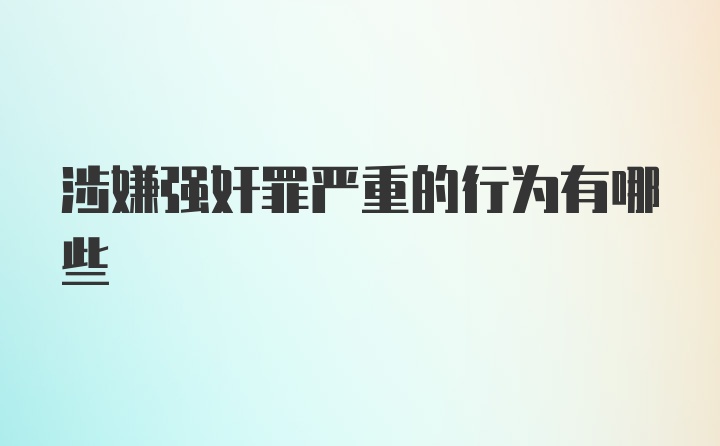 涉嫌强奸罪严重的行为有哪些